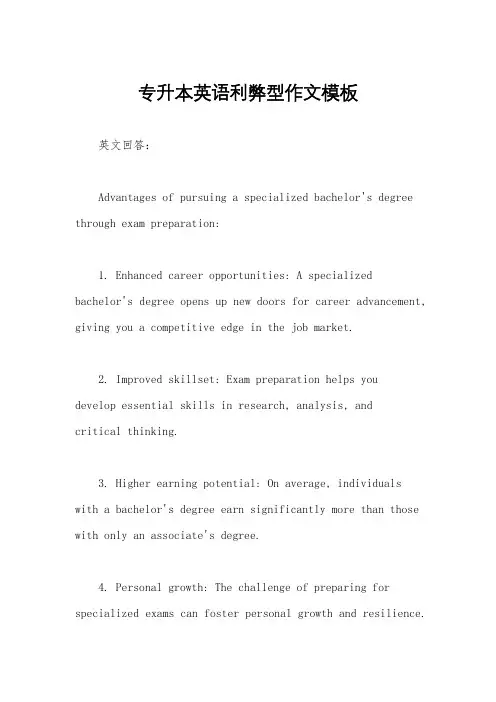 专升本英语利弊型作文模板

英文回答：

Advantages of pursuing a specialized bachelor's degree through exam preparation:

1. Enhanced career opportunities: A specialized bachelor's degree opens up new doors for career advancement, giving you a competitive edge in the job market.

2. Improved skillset: Exam preparation helps you develop essential skills in research, analysis, and critical thinking.

3. Higher earning potential: On average, individuals with a bachelor's degree earn significantly more than those with only an associate's degree.

4. Personal growth: The challenge of preparing for specialized exams can foster personal growth and resilience.